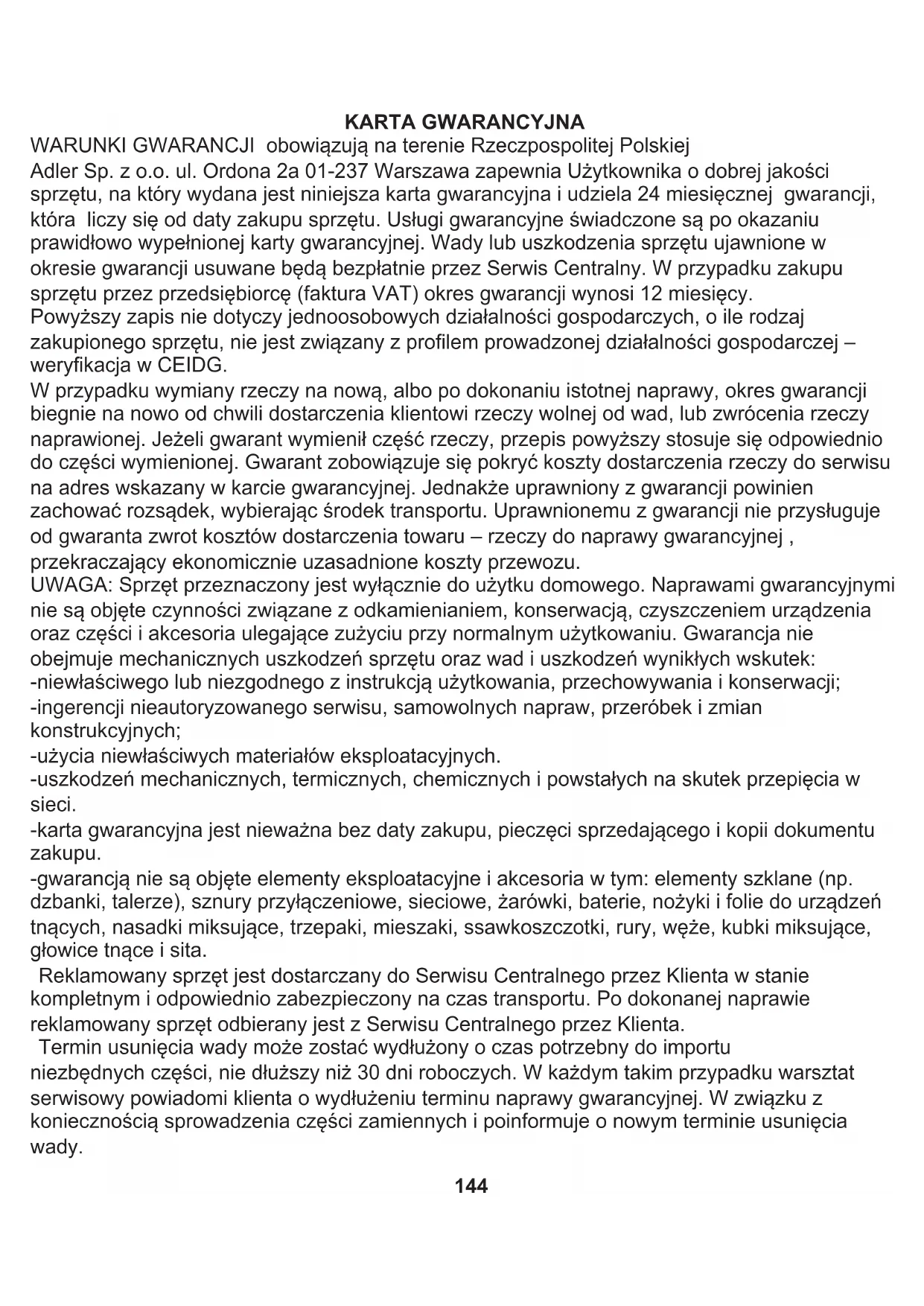 KARTA GWARANCYJNA
WARUNKI GWARANCJI obowiązują na terenie Rzeczpospolitej Polskiej
Adler Sp. z o.o. ul. Ordona 2a 01-237 Warszawa zapewnia Użytkownika o dobrej jakości sprzętu, na który wydana jest niniejsza karta gwarancyjna i udziela 24 miesięcznej gwarancji, która liczy się od daty zakupu sprzętu. Usługi gwarancyjne świadczone są po okazaniu prawidłowo wypełnionej karty gwarancyjnej. Wady lub uszkodzenia sprzętu ujawnione w okresie gwarancji usuwane będą bezpłatnie przez Serwis Centralny. W przypadku zakupu sprzętu przez przedsiębiorcę (faktura VAT) okres gwarancji wynosi 12 miesięcy.
Powyższy zapis nie dotyczy jednoosobowych działalności gospodarczych, o ile rodzaj zakupionego sprzętu, nie jest związany z profilem prowadzonej działalności gospodarczej – weryfikacja w CEIDG.
W przypadku wymiany rzeczy na nową, albo po dokonaniu istotnej naprawy, okres gwarancji biegnie na nowo od chwili dostarczenia klientowi rzeczy wolnej od wad, lub zwrócenia rzeczy naprawionej. Jeżeli gwarant wymienił część rzeczy, przepis powyższy stosuje się odpowiednio do części wymienionej. Gwarant zobowiązuje się pokryć koszty dostarczenia rzeczy do serwisu na adres wskazany w karcie gwarancyjnej. Jednakże uprawniony z gwarancji powinien zachować rozsądek, wybierając środek transportu. Uprawnionemu z gwarancji nie przysługuje od gwaranta zwrot kosztów dostarczenia towaru – rzeczy do naprawy gwarancyjnej , przekraczający ekonomicznie uzasadnione koszty przewozu.
UWAGA: Sprzęt przeznaczony jest wyłącznie do użytku domowego. Naprawami gwarancyjnymi nie są objęte czynności związane z odkamienianiem, konserwacją, czyszczeniem urządzenia oraz części i akcesoria ulegające zużyciu przy normalnym użytkowaniu. Gwarancja nie obejmuje mechanicznych uszkodzeń sprzętu oraz wad i uszkodzeń wynikłych wskutek:
-niewłaściwego lub niezgodnego z instrukcją użytkowania, przechowywania i konserwacji;
-ingerencji nieautoryzowanego serwisu, samowolnych napraw, przeróbek i zmian konstrukcyjnych;
-użycia niewłaściwych materiałów eksploatacyjnych.
-uszkodzeń mechanicznych, termicznych, chemicznych i powstałych na skutek przepięcia w sieci.
-karta gwarancyjna jest nieważna bez daty zakupu, pieczęci sprzedającego i kopii dokumentu zakupu.
-gwarancją nie są objęte elementy eksploatacyjne i akcesoria w tym: elementy szklane (np. dzbanki, talerze), sznury przyłączeniowe, sieciowe, żarówki, baterie, nożyki i folie do urządzeń tnących, nasadki miksujące, trzepaki, mieszaki, ssawkoszczotki, rury, węże, kubki miksujące, głowice tnące i sita.
Reklamowany sprzęt jest dostarczany do Serwisu Centralnego przez Klienta w stanie kompletnym i odpowiednio zabezpieczony na czas transportu. Po dokonanej naprawie reklamowany sprzęt odbierany jest z Serwisu Centralnego przez Klienta.
Termin usunięcia wady może zostać wydłużony o czas potrzebny do importu niezbędnych części, nie dłuższy niż 30 dni roboczych. W każdym takim przypadku warsztat serwisowy powiadomi klienta o wydłużeniu terminu naprawy gwarancyjnej. W związku z koniecznością sprowadzenia części zamiennych i poinformuje o nowym terminie usunięcia wady.
144